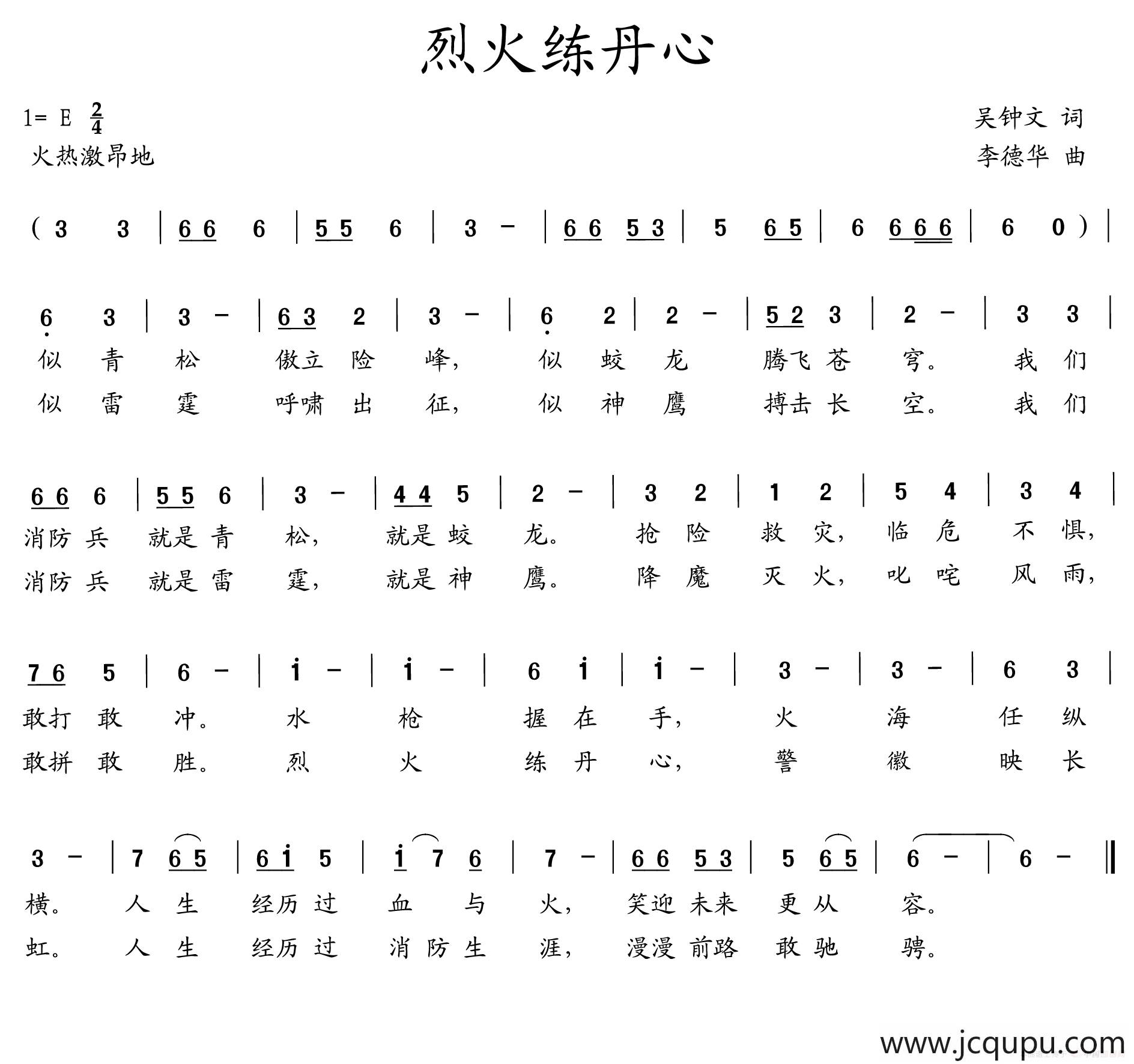 烈火练丹心

1= E $\frac{2}{4}$
火热激昂地

吴钟文 词
李德华 曲

( 3 3 | 6 6 6 | 5 5 6 | 3 - | 6 6 5 3 | 5 6 5 | 6 6 6 6 | 6 0 ) |

6 3 | 3 - | 6 3 2 | 3 - | 6 2 | 2 - | 5 2 3 | 2 - | 3 3 |
似 青 松 傲立 险 峰， 似 蛟 龙 腾飞 苍 穹。 我 们
似 雷 霆 呼啸 出 征， 似 神 鹰 搏击 长 空。 我 们

6 6 6 | 5 5 6 | 3 - | 4 4 5 | 2 - | 3 2 | 1 2 | 5 4 | 3 4 |
消防 兵 就是 青 松， 就是 蛟 龙。 抢 险 救 灾， 临 危 不 惧，
消防 兵 就是 雷 霆， 就是 神 鹰。 降 魔 灭 火， 叱 咤 风 雨，

7 6 5 | 6 - | i - | i - | 6 i | i - | 3 - | 3 - | 6 3 |
敢打 敢 冲。 水 枪 握 在 手， 火 海 任 纵
敢拼 敢 胜。 烈 火 练 丹 心， 警 徽 映 长

3 - | 7 6 5 | 6 i 5 | i 7 6 | 7 - | 6 6 5 3 | 5 6 5 | 6 - | 6 - ‖
横。 人 生 经历 过 血 与 火， 笑迎 未来 更 从 容。
虹。 人 生 经历 过 消 防 生 涯， 漫漫 前路 敢 驰 骋。

www.jcqupu.com